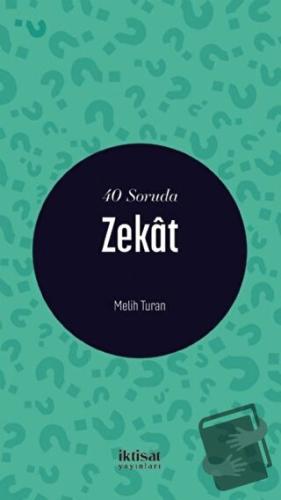 40 Soruda

Zekât

Melih Turan

iktisat
yayınları